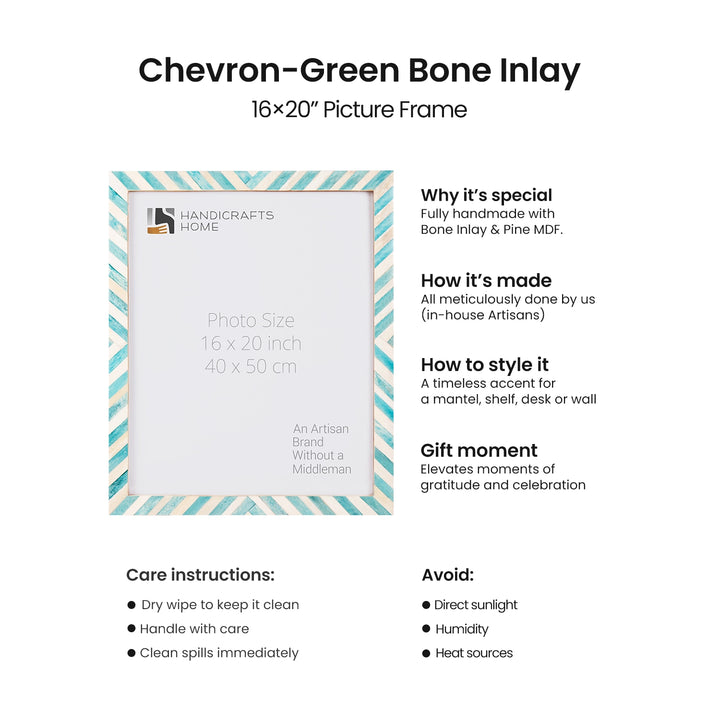 Chevron-Green Bone Inlay

16×20" Picture Frame

HANDICRAFTS
HOME

Photo Size
16 x 20 inch
40 x 50 cm

An Artisan
Brand
Without a
Middleman

Why it's special
Fully handmade with Bone Inlay & Pine MDF.

How it's made
All meticulously done by us (in-house Artisans)

How to style it
A timeless accent for a mantel, shelf, desk or wall

Gift moment
Elevates moments of gratitude and celebration

Care instructions:

• Dry wipe to keep it clean
• Handle with care
• Clean spills immediately

Avoid:

• Direct sunlight
• Humidity
• Heat sources